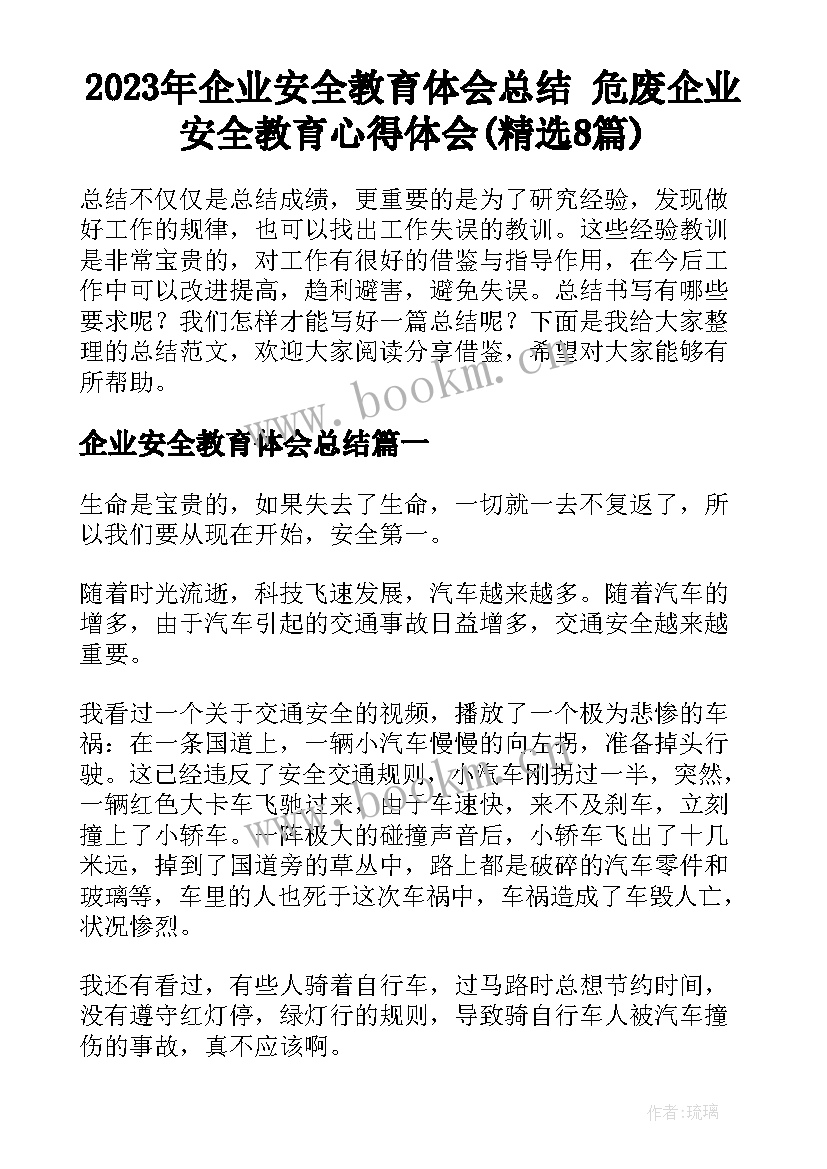 2023年企业安全教育体会总结 危废企业安全教育心得体会(精选8篇)

总结不仅仅是总结成绩，更重要的是为了研究经验，发现做好工作的规律，也可以找出工作失误的教训。这些经验教训是非常宝贵的，对工作有很好的借鉴与指导作用，在今后工作中可以改进提高，趋利避害，避免失误。总结书写有哪些要求呢？我们怎样才能写好一篇总结呢？下面是我给大家整理的总结范文，欢迎大家阅读分享借鉴，希望对大家能够有所帮助。

www.bookm.com

企业安全教育体会总结篇一

生命是宝贵的，如果失去了生命，一切就一去不复返了，所以我们要从现在开始，安全第一。

随着时光流逝，科技飞速发展，汽车越来越多。随着汽车的增多，由于汽车引起的交通事故日益增多，交通安全越来越重要。

我看过一个关于交通安全的视频，播放了一个极为悲惨的车祸：在一条国道上，一辆小汽车慢慢的向左拐，准备掉头行驶。这已经违反了安全交通规则，小汽车刚拐过一半，突然，一辆红色大卡车飞驰过来，由于车速快，来不及刹车，立刻撞上了小轿车。一阵极大的碰撞声音后，小轿车飞出了十几米远，掉到了国道旁的草丛中，路上都是破碎的汽车零件和玻璃等，车里的人也死于这次车祸中，车祸造成了车毁人亡，状况惨烈。

我还有看过，有些人骑着自行车，过马路时总想节约时间，没有遵守红灯停，绿灯行的规则，导致骑自行车人被汽车撞伤的事故，真不应该啊。

作者：琉璃